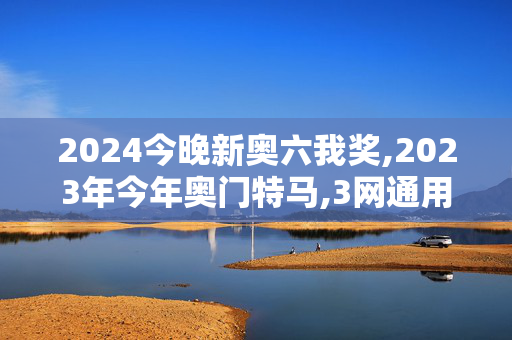 2024今晚新奥六我奖,2023年今年奥门特马,3网通用